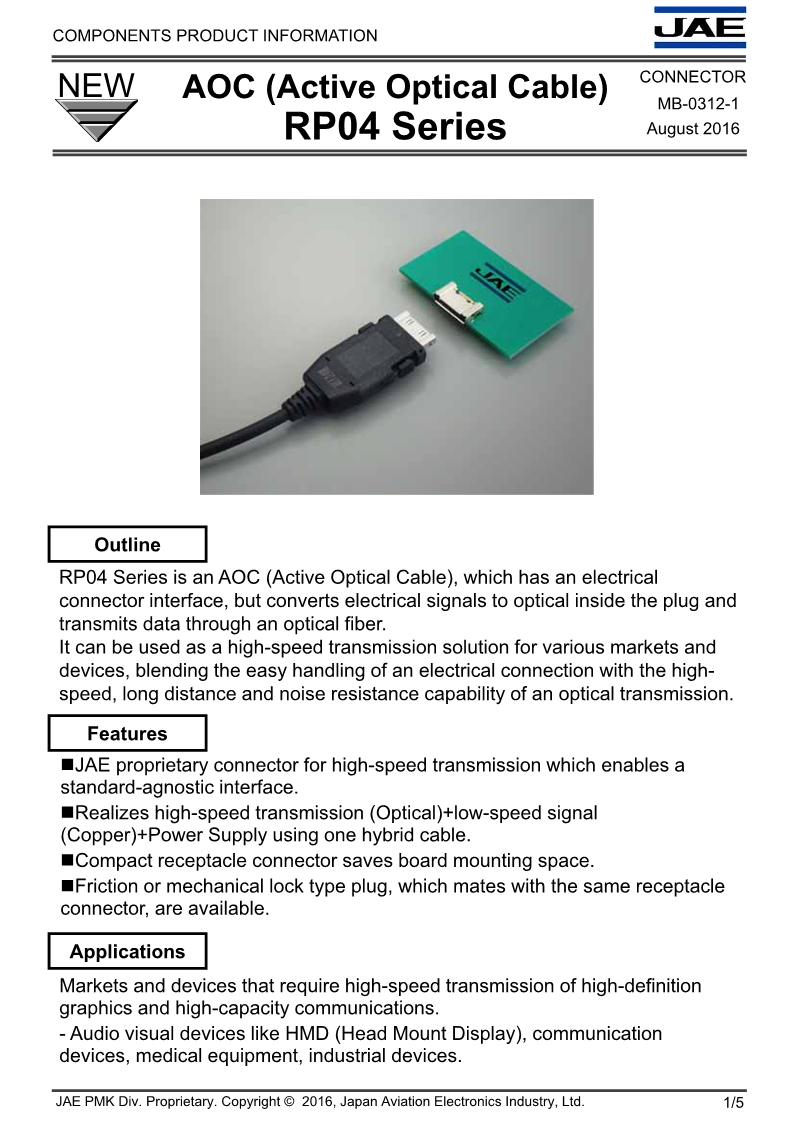 COMPONENTS PRODUCT INFORMATION

JAE

NEW

AOC (Active Optical Cable)
RP04 Series

CONNECTOR
MB-0312-1
August 2016

JAE

Outline

RP04 Series is an AOC (Active Optical Cable), which has an electrical connector interface, but converts electrical signals to optical inside the plug and transmits data through an optical fiber.
It can be used as a high-speed transmission solution for various markets and devices, blending the easy handling of an electrical connection with the high-speed, long distance and noise resistance capability of an optical transmission.

Features

■JAE proprietary connector for high-speed transmission which enables a standard-agnostic interface.
■Realizes high-speed transmission (Optical)+low-speed signal (Copper)+Power Supply using one hybrid cable.
■Compact receptacle connector saves board mounting space.
■Friction or mechanical lock type plug, which mates with the same receptacle connector, are available.

Applications

Markets and devices that require high-speed transmission of high-definition graphics and high-capacity communications.
- Audio visual devices like HMD (Head Mount Display), communication devices, medical equipment, industrial devices.

JAE PMK Div. Proprietary. Copyright © 2016, Japan Aviation Electronics Industry, Ltd.

1/5